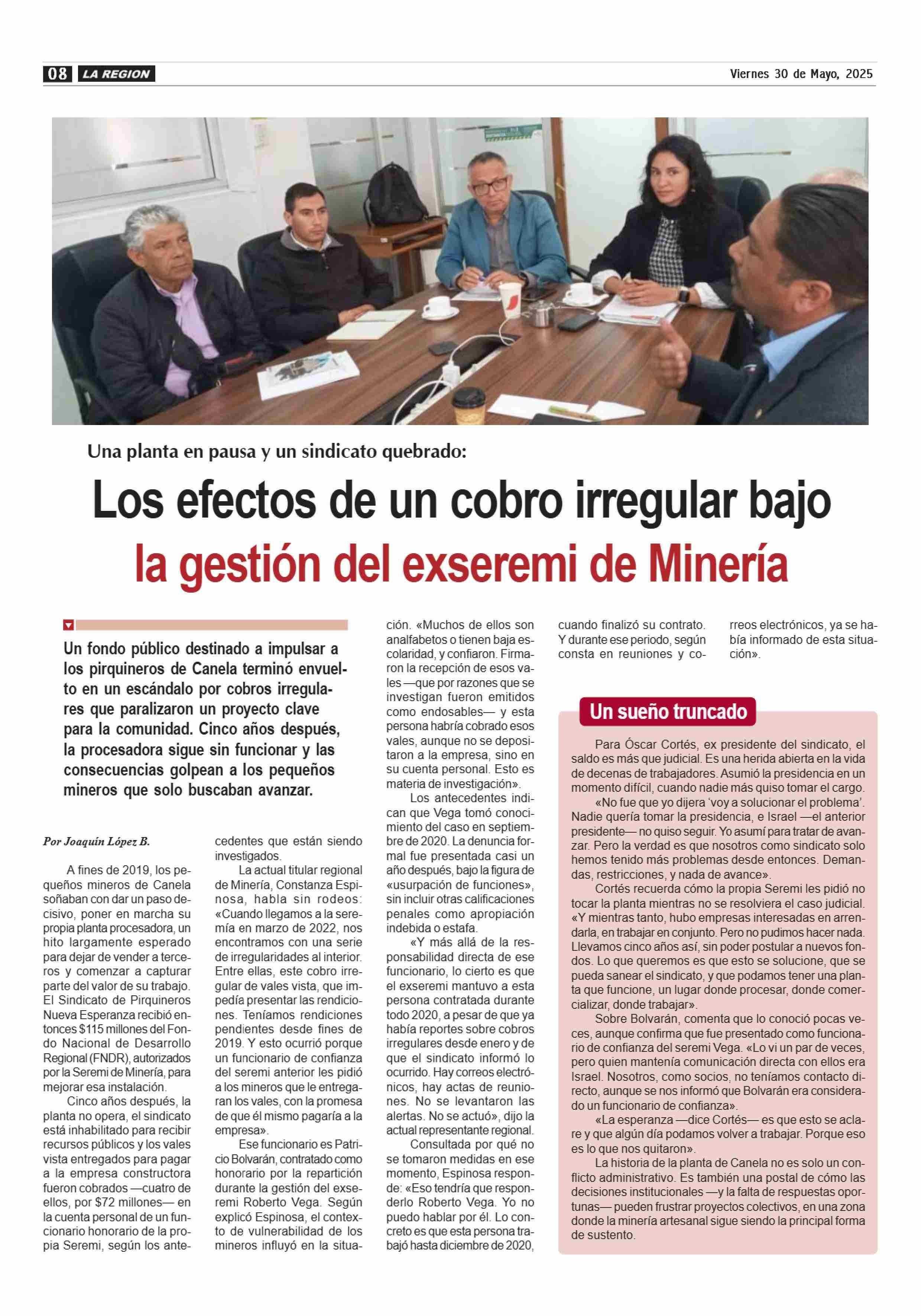 08 LA REGION

Viernes 30 de Mayo, 2025

Una planta en pausa y un sindicato quebrado:

Los efectos de un cobro irregular bajo la gestión del exseremi de Minería

Un fondo público destinado a impulsar a los pirquineros de Canela terminó envuelto en un escándalo por cobros irregulares que paralizaron un proyecto clave para la comunidad. Cinco años después, la procesadora sigue sin funcionar y las consecuencias golpean a los pequeños mineros que solo buscaban avanzar.

Por Joaquín López B.

A fines de 2019, los pequeños mineros de Canela soñaban con dar un paso decisivo, poner en marcha su propia planta procesadora, un hito largamente esperado para dejar de vender a terceros y comenzar a capturar parte del valor de su trabajo. El Sindicato de Pirquineros Nueva Esperanza recibió entonces $115 millones del Fondo Nacional de Desarrollo Regional (FNDR), autorizados por la Seremi de Minería, para mejorar esa instalación.

Cinco años después, la planta no opera, el sindicato está inhabilitado para recibir recursos públicos y los vales vista entregados para pagar a la empresa constructora fueron cobrados —cuatro de ellos, por $72 millones— en la cuenta personal de un funcionario honorario de la propia Seremi, según los antecedentes que están siendo investigados.

La actual titular regional de Minería, Constanza Espinosa, habla sin rodeos: «Cuando llegamos a la seremía en marzo de 2022, nos encontramos con una serie de irregularidades al interior. Entre ellas, este cobro irregular de vales vista, que impedía presentar las rendiciones. Teníamos rendiciones pendientes desde fines de 2019. Y esto ocurrió porque un funcionario de confianza del seremi anterior les pidió a los mineros que le entregaran los vales, con la promesa de que él mismo pagaría a la empresa».

Ese funcionario es Patricio Bolvarán, contratado como honorario por la repartición durante la gestión del exseremi Roberto Vega. Según explicó Espinosa, el contexto de vulnerabilidad de los mineros influyó en la situación. «Muchos de ellos son analfabetos o tienen baja escolaridad, y confiaron. Firmaron la recepción de esos vales —que por razones que se investigan fueron emitidos como endosables— y esta persona habría cobrado esos vales, aunque no se depositaron a la empresa, sino en su cuenta personal. Esto es materia de investigación».

Los antecedentes indican que Vega tomó conocimiento del caso en septiembre de 2020. La denuncia formal fue presentada casi un año después, bajo la figura de «usurpación de funciones», sin incluir otras calificaciones penales como apropiación indebida o estafa.

«Y más allá de la responsabilidad directa de ese funcionario, lo cierto es que el exseremi mantuvo a esta persona contratada durante todo 2020, a pesar de que ya había reportes sobre cobros irregulares desde enero y de que el sindicato informó lo ocurrido. Hay correos electrónicos, hay actas de reuniones. No se levantaron las alertas. No se actuó», dijo la actual representante regional.

Consultada por qué no se tomaron medidas en ese momento, Espinosa responde: «Eso tendría que responderlo Roberto Vega. Yo no puedo hablar por él. Lo concreto es que esta persona trabajó hasta diciembre de 2020, cuando finalizó su contrato. Y durante ese periodo, según consta en reuniones y correos electrónicos, ya se había informado de esta situación».

Un sueño truncado

Para Óscar Cortés, ex presidente del sindicato, el saldo es más que judicial. Es una herida abierta en la vida de decenas de trabajadores. Asumió la presidencia en un momento difícil, cuando nadie más quiso tomar el cargo.

«No fue que yo dijera 'voy a solucionar el problema'. Nadie quería tomar la presidencia, e Israel —el anterior presidente— no quiso seguir. Yo asumí para tratar de avanzar. Pero la verdad es que nosotros como sindicato solo hemos tenido más problemas desde entonces. Demandas, restricciones, y nada de avance».

Cortés recuerda cómo la propia Seremi les pidió no tocar la planta mientras no se resolviera el caso judicial. «Y mientras tanto, hubo empresas interesadas en arrendarla, en trabajar en conjunto. Pero no pudimos hacer nada. Llevamos cinco años así, sin poder postular a nuevos fondos. Lo que queremos es que esto se solucione, que se pueda sanear el sindicato, y que podamos tener una planta que funcione, un lugar donde procesar, donde comercializar, donde trabajar».

Sobre Bolvarán, comenta que lo conoció pocas veces, aunque confirma que fue presentado como funcionario de confianza del seremi Vega. «Lo vi un par de veces, pero quien mantenía comunicación directa con ellos era Israel. Nosotros, como socios, no teníamos contacto directo, aunque se nos informó que Bolvarán era considerado un funcionario de confianza».

«La esperanza —dice Cortés— es que esto se aclare y que algún día podamos volver a trabajar. Porque eso es lo que nos quitaron».

La historia de la planta de Canela no es solo un conflicto administrativo. Es también una postal de cómo las decisiones institucionales —y la falta de respuestas oportunas— pueden frustrar proyectos colectivos, en una zona donde la minería artesanal sigue siendo la principal forma de sustento.